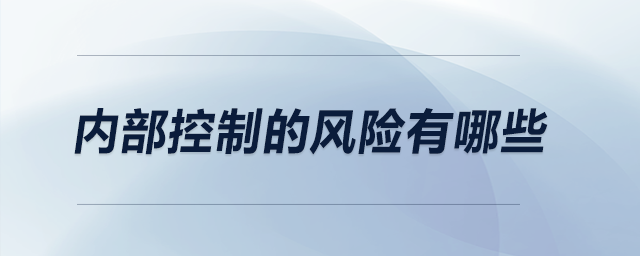 内部控制的风险有哪些